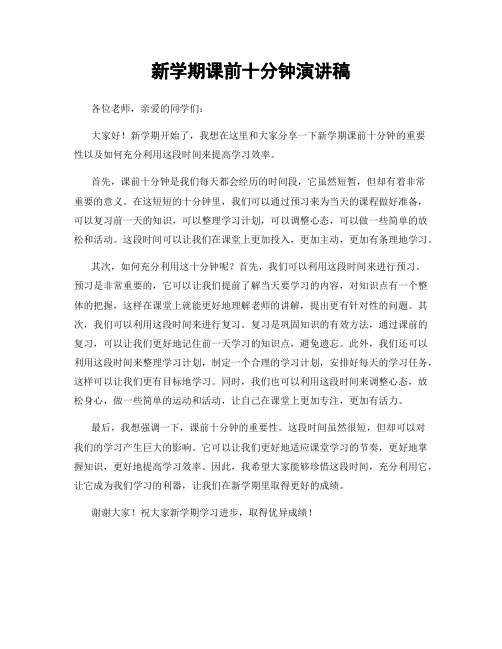 新学期课前十分钟演讲稿

各位老师，亲爱的同学们：

大家好！新学期开始了，我想在这里和大家分享一下新学期课前十分钟的重要性以及如何充分利用这段时间来提高学习效率。

首先，课前十分钟是我们每天都会经历的时间段，它虽然短暂，但却有着非常重要的意义。在这短短的十分钟里，我们可以通过预习来为当天的课程做好准备，可以复习前一天的知识，可以整理学习计划，可以调整心态，可以做一些简单的放松和活动。这段时间可以让我们在课堂上更加投入，更加主动，更加有条理地学习。

其次，如何充分利用这十分钟呢？首先，我们可以利用这段时间来进行预习。预习是非常重要的，它可以让我们提前了解当天要学习的内容，对知识点有一个整体的把握，这样在课堂上就能更好地理解老师的讲解，提出更有针对性的问题。其次，我们可以利用这段时间来进行复习。复习是巩固知识的有效方法，通过课前的复习，可以让我们更好地记住前一天学习的知识点，避免遗忘。此外，我们还可以利用这段时间来整理学习计划，制定一个合理的学习计划，安排好每天的学习任务，这样可以让我们更有目标地学习。同时，我们也可以利用这段时间来调整心态，放松身心，做一些简单的运动和活动，让自己在课堂上更加专注，更加有活力。

最后，我想强调一下，课前十分钟的重要性。这段时间虽然很短，但却可以对我们的学习产生巨大的影响。它可以让我们更好地适应课堂学习的节奏，更好地掌握知识，更好地提高学习效率。因此，我希望大家能够珍惜这段时间，充分利用它，让它成为我们学习的利器，让我们在新学期里取得更好的成绩。

谢谢大家！祝大家新学期学习进步，取得优异成绩！